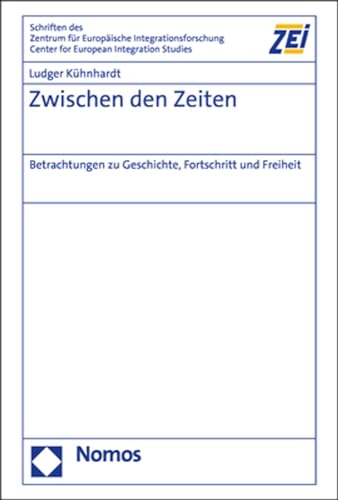 Schriften des
Zentrum für Europäische Integrationsforschung
Center for European Integration Studies

ZEI

Ludger Kühnhardt

Zwischen den Zeiten

Betrachtungen zu Geschichte, Fortschritt und Freiheit

Nomos